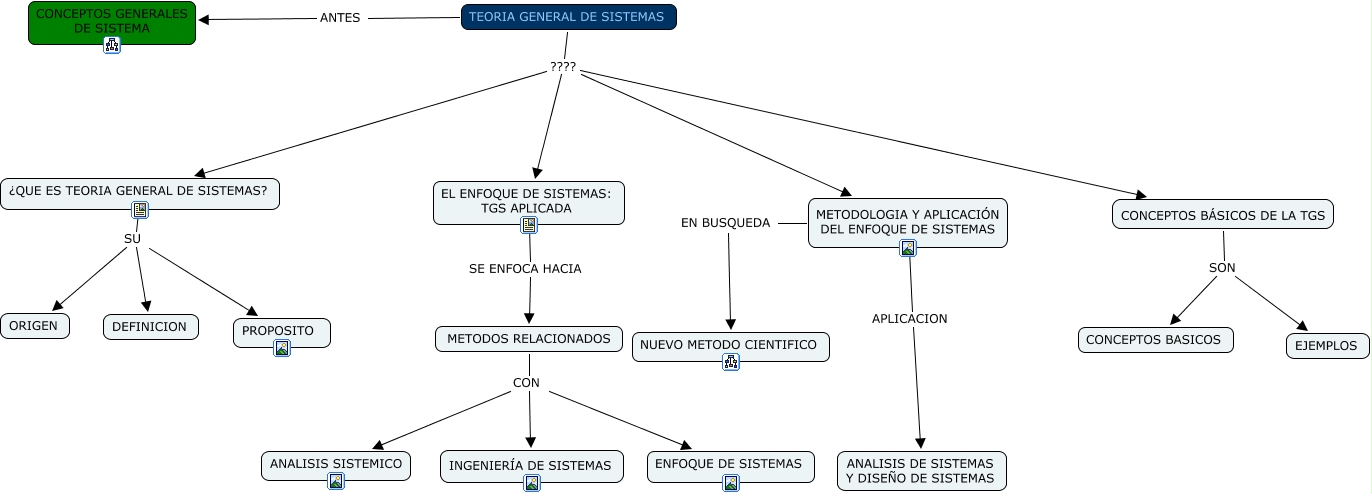 CONCEPTOS GENERALES DE SISTEMA

ANTES

TEORIA GENERAL DE SISTEMAS

????

¿QUE ES TEORIA GENERAL DE SISTEMAS?

SU

ORIGEN

DEFINICION

PROPOSITO

EL ENFOQUE DE SISTEMAS: TGS APLICADA

SE ENFOCA HACIA

METODOS RELACIONADOS

CON

ANALISIS SISTEMICO

INGENIERÍA DE SISTEMAS

ENFOQUE DE SISTEMAS

EN BUSQUEDA

NUEVO METODO CIENTIFICO

METODOLOGIA Y APLICACIÓN DEL ENFOQUE DE SISTEMAS

APLICACION

ANALISIS DE SISTEMAS Y DISEÑO DE SISTEMAS

CONCEPTOS BÁSICOS DE LA TGS

SON

CONCEPTOS BASICOS

EJEMPLOS